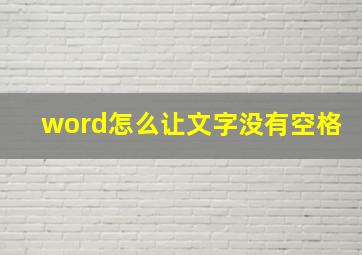 word怎么让文字没有空格